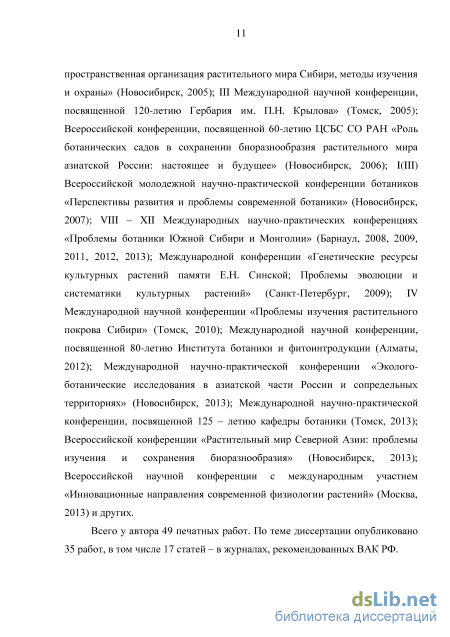 11

пространственная организация растительного мира Сибири, методы изучения и охраны» (Новосибирск, 2005); III Международной научной конференции, посвященной 120-летию Гербария им. П.Н. Крылова» (Томск, 2005); Всероссийской конференции, посвященной 60-летию ЦСБС СО РАН «Роль ботанических садов в сохранении биоразнообразия растительного мира азиатской России: настоящее и будущее» (Новосибирск, 2006); I(III) Всероссийской молодежной научно-практической конференции ботаников «Перспективы развития и проблемы современной ботаники» (Новосибирск, 2007); VIII – XII Международных научно-практических конференциях «Проблемы ботаники Южной Сибири и Монголии» (Барнаул, 2008, 2009, 2011, 2012, 2013); Международной конференции «Генетические ресурсы культурных растений памяти Е.Н. Синской; Проблемы эволюции и систематики культурных растений» (Санкт-Петербург, 2009); IV Международной научной конференции «Проблемы изучения растительного покрова Сибири» (Томск, 2010); Международной научной конференции, посвященной 80-летию Института ботаники и фитоинтродукции (Алматы, 2012); Международной научно-практической конференции «Эколого-ботанические исследования в азиатской части России и сопредельных территориях» (Новосибирск, 2013); Международной научно-практической конференции, посвященной 125 – летию кафедры ботаники (Томск, 2013); Всероссийской конференции «Растительный мир Северной Азии: проблемы изучения и сохранения биоразнообразия» (Новосибирск, 2013); Всероссийской научной конференции с международным участием «Инновационные направления современной физиологии растений» (Москва, 2013) и других.

Всего у автора 49 печатных работ. По теме диссертации опубликовано 35 работ, в том числе 17 статей – в журналах, рекомендованных ВАК РФ.

dsLib.net
библиотека диссертаций